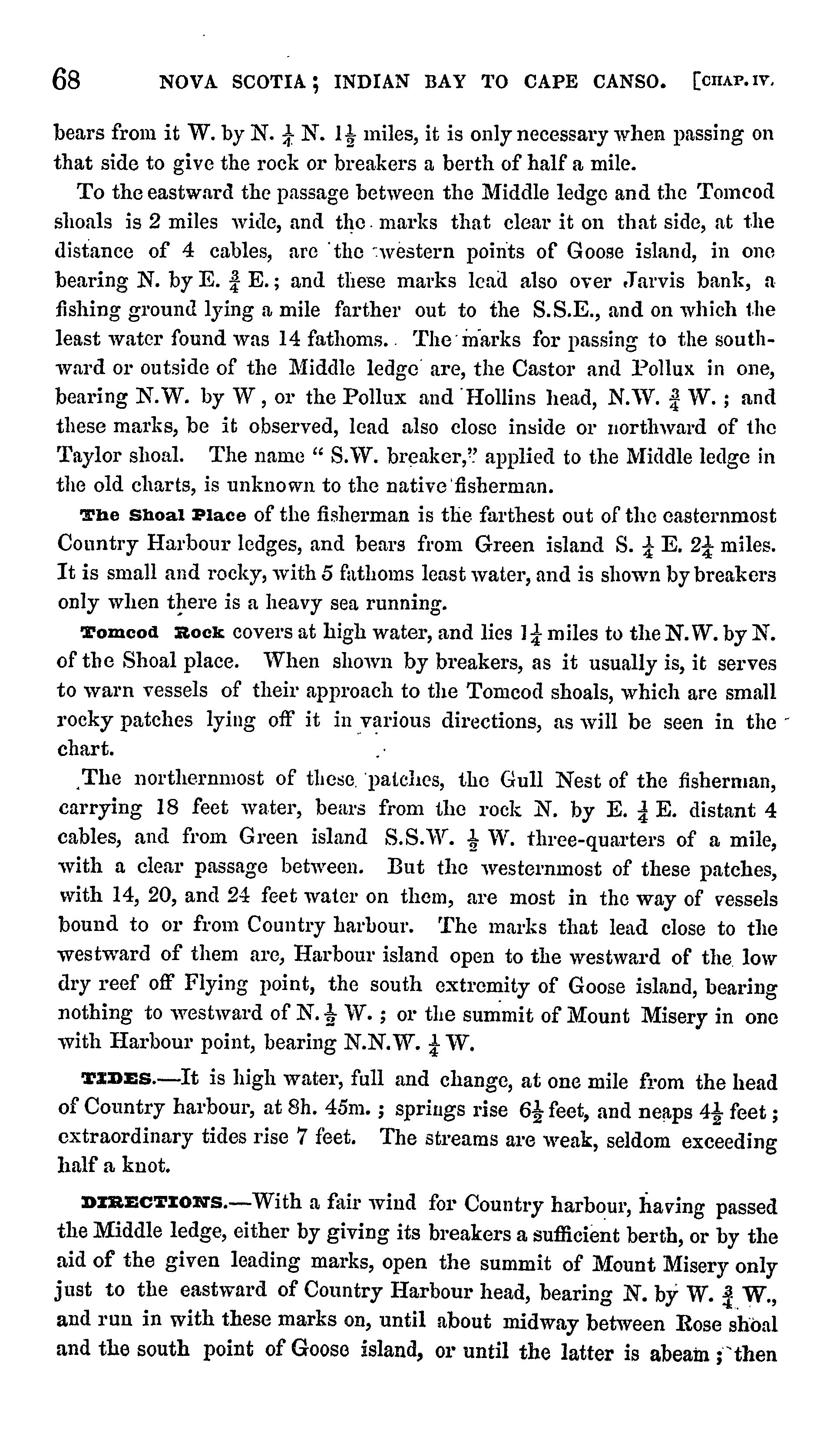 68 NOVA SCOTIA; INDIAN BAY TO CAPE CANSO. [CHAP. IV.

bears from it W. by N. $\frac{1}{4}$ N. $1\frac{1}{2}$ miles, it is only necessary when passing on that side to give the rock or breakers a berth of half a mile.

To the eastward the passage between the Middle ledge and the Tomcod shoals is 2 miles wide, and the marks that clear it on that side, at the distance of 4 cables, are the western points of Goose island, in one bearing N. by E. $\frac{3}{4}$ E.; and these marks lead also over Jarvis bank, a fishing ground lying a mile farther out to the S.S.E., and on which the least water found was 14 fathoms. The marks for passing to the southward or outside of the Middle ledge are, the Castor and Pollux in one, bearing N.W. by W, or the Pollux and Hollins head, N.W. $\frac{3}{4}$ W.; and these marks, be it observed, lead also close inside or northward of the Taylor shoal. The name " S.W. breaker," applied to the Middle ledge in the old charts, is unknown to the native fisherman.

The Shoal Place of the fisherman is the farthest out of the easternmost Country Harbour ledges, and bears from Green island S. $\frac{1}{4}$ E. $2\frac{1}{4}$ miles. It is small and rocky, with 5 fathoms least water, and is shown by breakers only when there is a heavy sea running.

Tomcod Rock covers at high water, and lies $1\frac{1}{4}$ miles to the N.W. by N. of the Shoal place. When shown by breakers, as it usually is, it serves to warn vessels of their approach to the Tomcod shoals, which are small rocky patches lying off it in various directions, as will be seen in the chart.

The northernmost of these patches, the Gull Nest of the fisherman, carrying 18 feet water, bears from the rock N. by E. $\frac{1}{4}$ E. distant 4 cables, and from Green island S.S.W. $\frac{1}{2}$ W. three-quarters of a mile, with a clear passage between. But the westernmost of these patches, with 14, 20, and 24 feet water on them, are most in the way of vessels bound to or from Country harbour. The marks that lead close to the westward of them are, Harbour island open to the westward of the low dry reef off Flying point, the south extremity of Goose island, bearing nothing to westward of N. $\frac{1}{2}$ W.; or the summit of Mount Misery in one with Harbour point, bearing N.N.W. $\frac{1}{4}$ W.

TIDES.—It is high water, full and change, at one mile from the head of Country harbour, at 8h. 45m.; springs rise $6\frac{1}{2}$ feet, and neaps $4\frac{1}{2}$ feet; extraordinary tides rise 7 feet. The streams are weak, seldom exceeding half a knot.

DIRECTIONS.—With a fair wind for Country harbour, having passed the Middle ledge, either by giving its breakers a sufficient berth, or by the aid of the given leading marks, open the summit of Mount Misery only just to the eastward of Country Harbour head, bearing N. by W. $\frac{3}{4}$ W., and run in with these marks on, until about midway between Rose shoal and the south point of Goose island, or until the latter is abeam; then